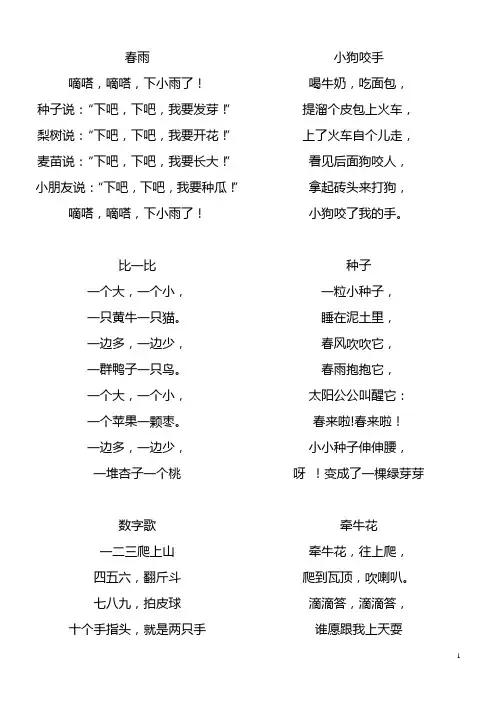 春雨

嘀嗒，嘀嗒，下小雨了！

种子说："下吧，下吧，我要发芽！"

梨树说："下吧，下吧，我要开花！"

麦苗说："下吧，下吧，我要长大！"

小朋友说："下吧，下吧，我要种瓜！"

嘀嗒，嘀嗒，下小雨了！

比一比

一个大，一个小，

一只黄牛一只猫。

一边多，一边少，

一群鸭子一只鸟。

一个大，一个小，

一个苹果一颗枣。

一边多，一边少，

一堆杏子一个桃

数字歌

一二三爬上山

四五六，翻斤斗

七八九，拍皮球

十个手指头，就是两只手

小狗咬手

喝牛奶，吃面包，

提溜个皮包上火车，

上了火车自个儿走，

看见后面狗咬人，

拿起砖头来打狗，

小狗咬了我的手。

种子

一粒小种子，

睡在泥土里，

春风吹吹它，

春雨抱抱它，

太阳公公叫醒它：

春来啦!春来啦！

小小种子伸伸腰，

呀 ！变成了一棵绿芽芽

牵牛花

牵牛花，往上爬，

爬到瓦顶，吹喇叭。

滴滴答，滴滴答，

谁愿跟我上天耍

1